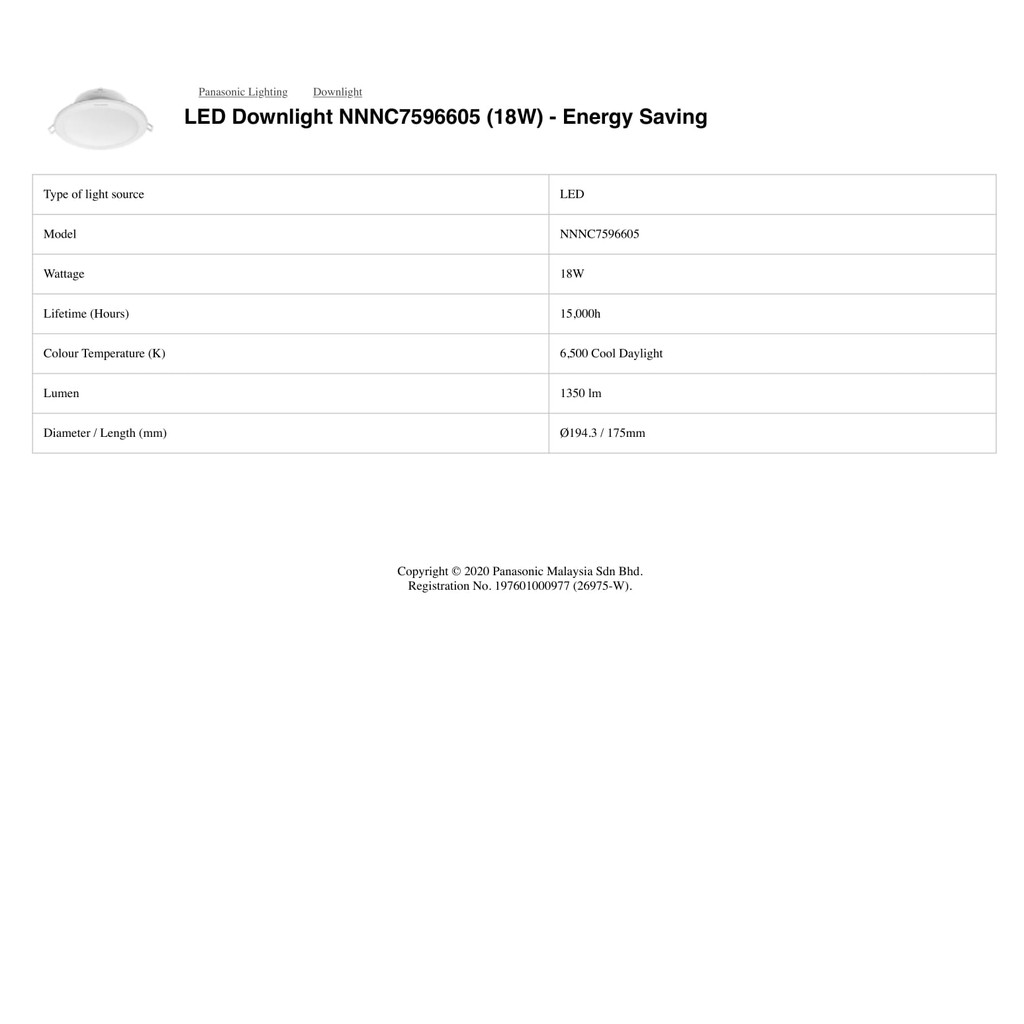 Panasonic Lighting Downlight

LED Downlight NNNC7596605 (18W) - Energy Saving

| Type of light source | LED |
|---|---|
| Model | NNNC7596605 |
| Wattage | 18W |
| Lifetime (Hours) | 15,000h |
| Colour Temperature (K) | 6,500 Cool Daylight |
| Lumen | 1350 lm |
| Diameter / Length (mm) | Ø194.3 / 175mm |

Copyright © 2020 Panasonic Malaysia Sdn Bhd.
Registration No. 197601000977 (26975-W).